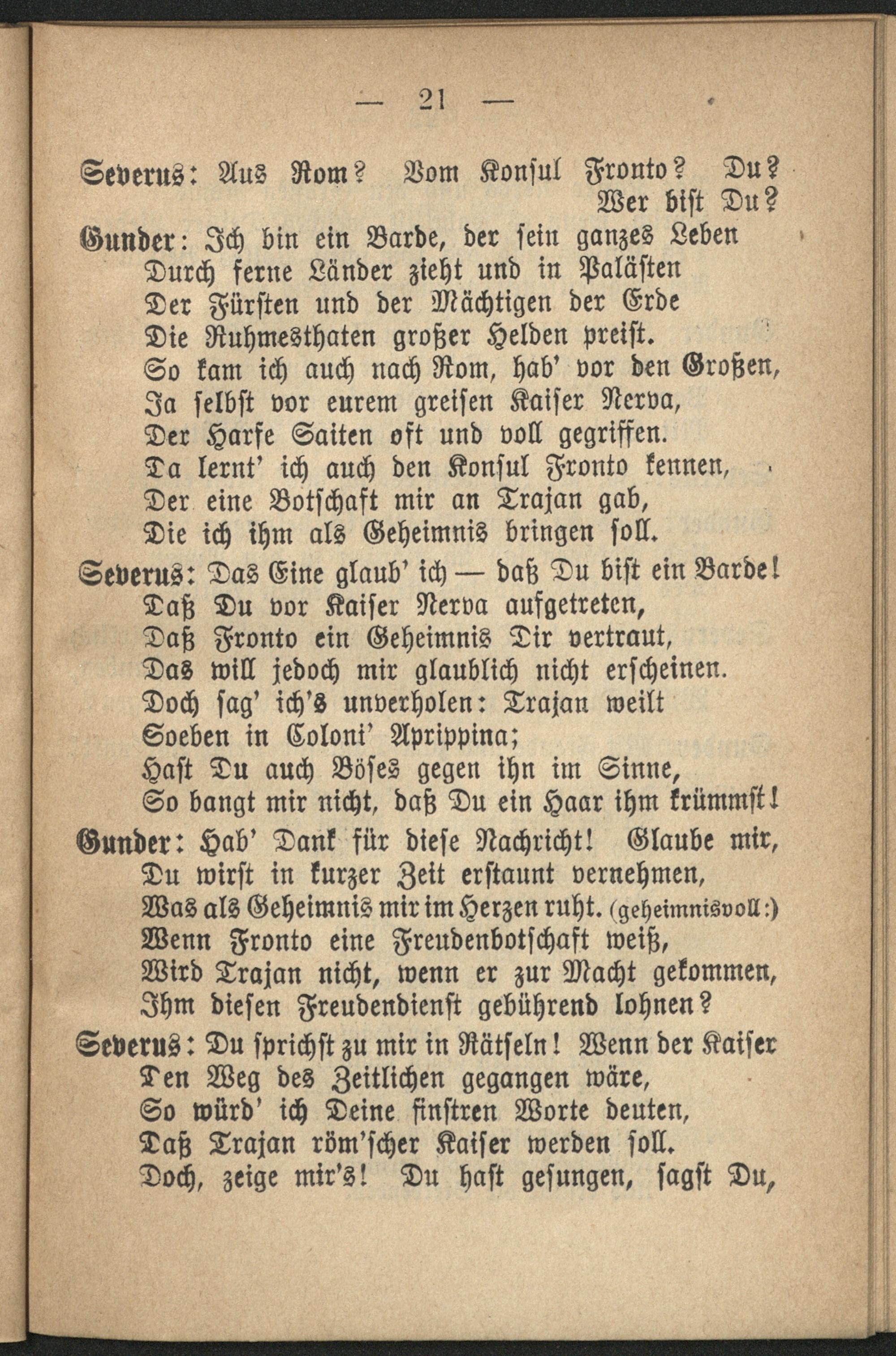 — 21 —

Severus: Aus Rom? Vom Konsul Fronto? Du?
Wer bist Du?

Gunder: Ich bin ein Barde, der sein ganzes Leben
Durch ferne Länder zieht und in Palästen
Der Fürsten und der Mächtigen der Erde
Die Ruhmesthaten großer Helden preist.
So kam ich auch nach Rom, hab' vor den Großen,
Ja selbst vor eurem greisen Kaiser Nerva,
Der Harfe Saiten oft und voll gegriffen.
Da lernt' ich auch den Konsul Fronto kennen,
Der eine Botschaft mir an Trajan gab,
Die ich ihm als Geheimnis bringen soll.

Severus: Das Eine glaub' ich — daß Du bist ein Barde!
Daß Du vor Kaiser Nerva aufgetreten,
Daß Fronto ein Geheimnis Dir vertraut,
Das will jedoch mir glaublich nicht erscheinen.
Doch sag' ich's unverholen: Trajan weilt
Soeben in Coloni' Aprippina;
Hast Du auch Böses gegen ihn im Sinne,
So bangt mir nicht, daß Du ein Haar ihm krümmst!

Gunder: Hab' Dank für diese Nachricht! Glaube mir,
Du wirst in kurzer Zeit erstaunt vernehmen,
Was als Geheimnis mir im Herzen ruht. (geheimnisvoll:)
Wenn Fronto eine Freudenbotschaft weiß,
Wird Trajan nicht, wenn er zur Macht gekommen,
Ihm diesen Freudendienst gebührend lohnen?

Severus: Du sprichst zu mir in Rätseln! Wenn der Kaiser
Den Weg des Zeitlichen gegangen wäre,
So würd' ich Deine finstren Worte deuten,
Daß Trajan röm'scher Kaiser werden soll.
Doch, zeige mir's! Du hast gesungen, sagst Du,